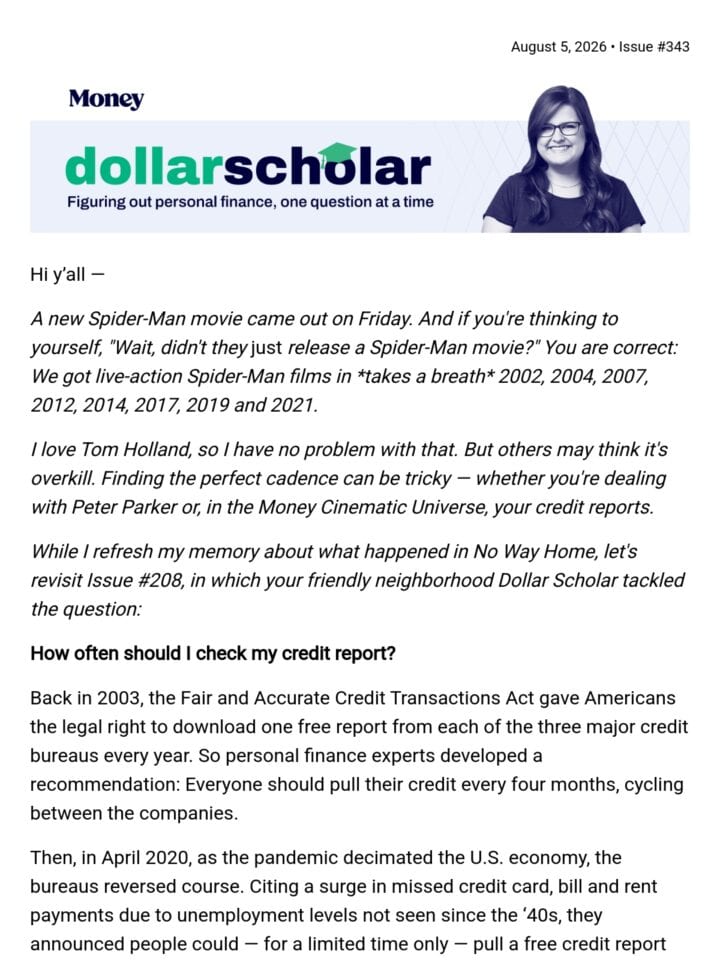 August 5, 2026 • Issue #343

Money

dollarscholar

Figuring out personal finance, one question at a time

Hi y'all —

A new Spider-Man movie came out on Friday. And if you're thinking to yourself, "Wait, didn't they just release a Spider-Man movie?" You are correct: We got live-action Spider-Man films in *takes a breath* 2002, 2004, 2007, 2012, 2014, 2017, 2019 and 2021.

I love Tom Holland, so I have no problem with that. But others may think it's overkill. Finding the perfect cadence can be tricky — whether you're dealing with Peter Parker or, in the Money Cinematic Universe, your credit reports.

While I refresh my memory about what happened in No Way Home, let's revisit Issue #208, in which your friendly neighborhood Dollar Scholar tackled the question:

How often should I check my credit report?

Back in 2003, the Fair and Accurate Credit Transactions Act gave Americans the legal right to download one free report from each of the three major credit bureaus every year. So personal finance experts developed a recommendation: Everyone should pull their credit every four months, cycling between the companies.

Then, in April 2020, as the pandemic decimated the U.S. economy, the bureaus reversed course. Citing a surge in missed credit card, bill and rent payments due to unemployment levels not seen since the '40s, they announced people could — for a limited time only — pull a free credit report